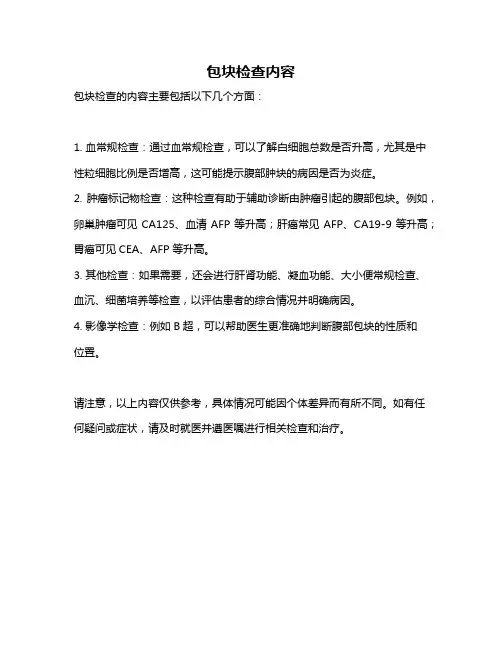 包块检查内容

包块检查的内容主要包括以下几个方面：

1. 血常规检查：通过血常规检查，可以了解白细胞总数是否升高，尤其是中性粒细胞比例是否增高，这可能提示腹部肿块的病因是否为炎症。

2. 肿瘤标记物检查：这种检查有助于辅助诊断由肿瘤引起的腹部包块。例如，卵巢肿瘤可见 CA125、血清 AFP 等升高；肝癌常见 AFP、CA19-9 等升高；胃癌可见 CEA、AFP 等升高。

3. 其他检查：如果需要，还会进行肝肾功能、凝血功能、大小便常规检查、血沉、细菌培养等检查，以评估患者的综合情况并明确病因。

4. 影像学检查：例如 B 超，可以帮助医生更准确地判断腹部包块的性质和位置。

请注意，以上内容仅供参考，具体情况可能因个体差异而有所不同。如有任何疑问或症状，请及时就医并遵医嘱进行相关检查和治疗。